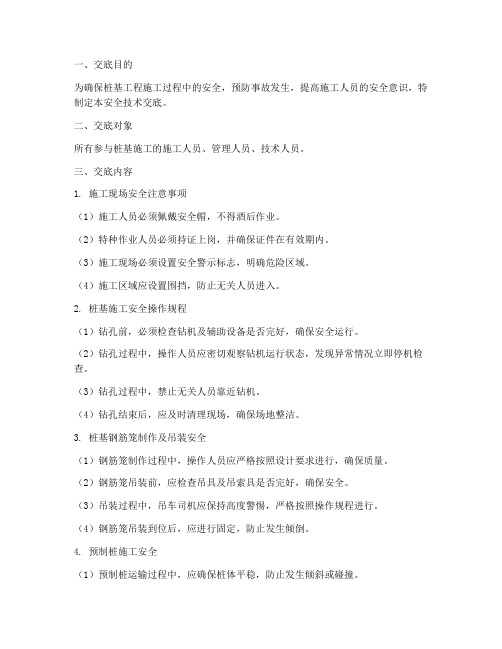 一、交底目的

为确保桩基工程施工过程中的安全，预防事故发生，提高施工人员的安全意识，特制定本安全技术交底。

二、交底对象

所有参与桩基施工的施工人员、管理人员、技术人员。

三、交底内容

1. 施工现场安全注意事项

（1）施工人员必须佩戴安全帽，不得酒后作业。

（2）特种作业人员必须持证上岗，并确保证件在有效期内。

（3）施工现场必须设置安全警示标志，明确危险区域。

（4）施工区域应设置围挡，防止无关人员进入。

2. 桩基施工安全操作规程

（1）钻孔前，必须检查钻机及辅助设备是否完好，确保安全运行。

（2）钻孔过程中，操作人员应密切观察钻机运行状态，发现异常情况立即停机检查。

（3）钻孔过程中，禁止无关人员靠近钻机。

（4）钻孔结束后，应及时清理现场，确保场地整洁。

3. 桩基钢筋笼制作及吊装安全

（1）钢筋笼制作过程中，操作人员应严格按照设计要求进行，确保质量。

（2）钢筋笼吊装前，应检查吊具及吊索具是否完好，确保安全。

（3）吊装过程中，吊车司机应保持高度警惕，严格按照操作规程进行。

（4）钢筋笼吊装到位后，应进行固定，防止发生倾倒。

4. 预制桩施工安全

（1）预制桩运输过程中，应确保桩体平稳，防止发生倾斜或碰撞。